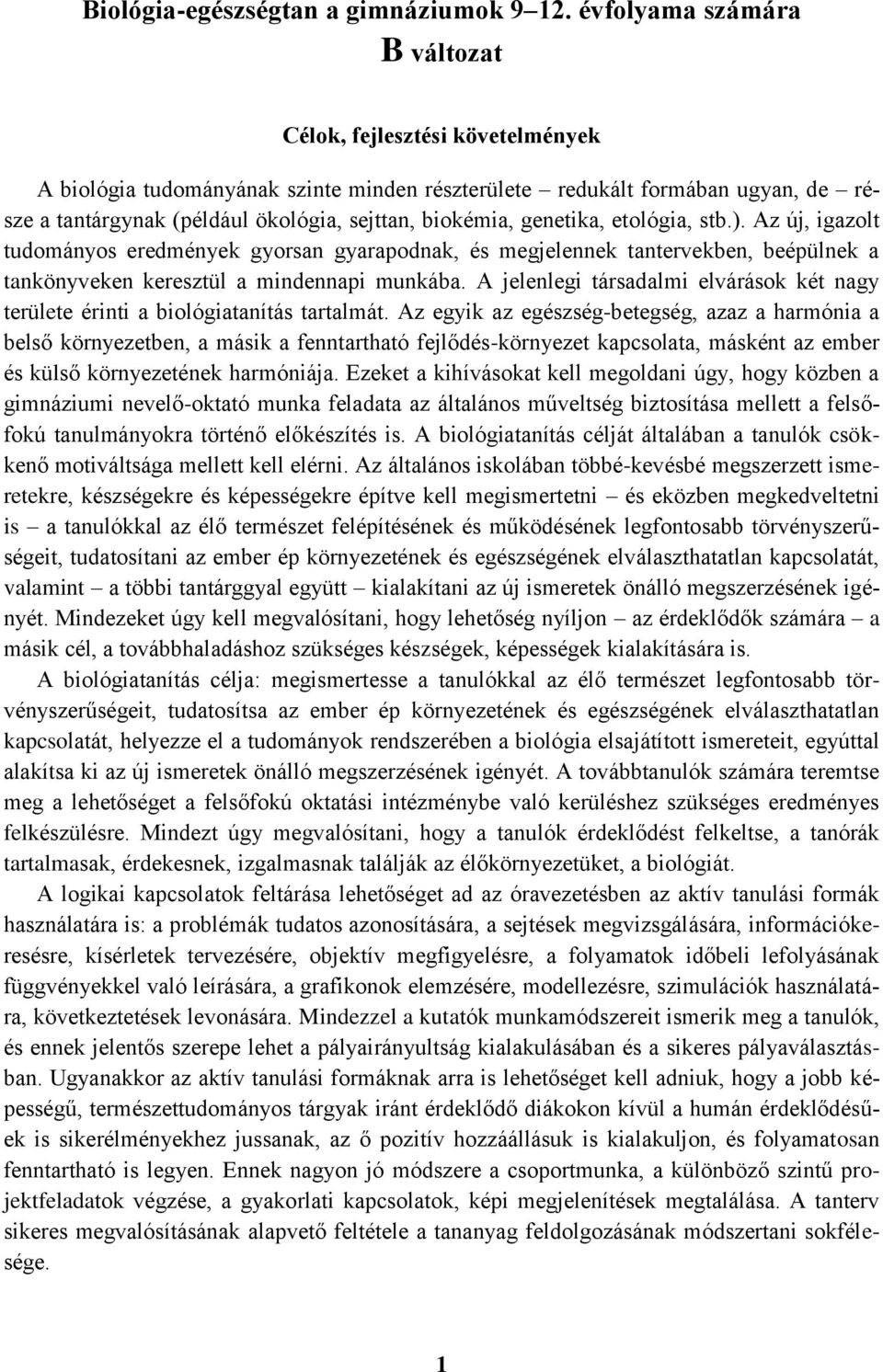 Biológia-egészségtan a gimnáziumok 9–12. évfolyama számára
B változat

Célok, fejlesztési követelmények

A biológia tudományának szinte minden részterülete – redukált formában ugyan, de – része a tantárgynak (például ökológia, sejttan, biokémia, genetika, etológia, stb.). Az új, igazolt tudományos eredmények gyorsan gyarapodnak, és megjelennek tantervekben, beépülnek a tankönyveken keresztül a mindennapi munkába. A jelenlegi társadalmi elvárások két nagy területe érinti a biológiatanítás tartalmát. Az egyik az egészség-betegség, azaz a harmónia a belső környezetben, a másik a fenntartható fejlődés-környezet kapcsolata, másként az ember és külső környezetének harmóniája. Ezeket a kihívásokat kell megoldani úgy, hogy közben a gimnáziumi nevelő-oktató munka feladata az általános műveltség biztosítása mellett a felsőfokú tanulmányokra történő előkészítés is. A biológiatanítás célját általában a tanulók csökkenő motiváltsága mellett kell elérni. Az általános iskolában többé-kevésbé megszerzett ismeretekre, készségekre és képességekre építve kell megismertetni – és eközben megkedveltetni is – a tanulókkal az élő természet felépítésének és működésének legfontosabb törvényszerűségeit, tudatosítani az ember ép környezetének és egészségének elválaszthatatlan kapcsolatát, valamint – a többi tantárggyal együtt – kialakítani az új ismeretek önálló megszerzésének igényét. Mindezeket úgy kell megvalósítani, hogy lehetőség nyíljon – az érdeklődők számára – a másik cél, a továbbhaladáshoz szükséges készségek, képességek kialakítására is.

A biológiatanítás célja: megismertesse a tanulókkal az élő természet legfontosabb törvényszerűségeit, tudatosítsa az ember ép környezetének és egészségének elválaszthatatlan kapcsolatát, helyezze el a tudományok rendszerében a biológia elsajátított ismereteit, egyúttal alakítsa ki az új ismeretek önálló megszerzésének igényét. A továbbtanulók számára teremtse meg a lehetőséget a felsőfokú oktatási intézménybe való kerüléshez szükséges eredményes felkészülésre. Mindezt úgy megvalósítani, hogy a tanulók érdeklődést felkeltse, a tanórák tartalmasak, érdekesnek, izgalmasnak találják az élőkörnyezetüket, a biológiát.

A logikai kapcsolatok feltárása lehetőséget ad az óravezetésben az aktív tanulási formák használatára is: a problémák tudatos azonosítására, a sejtések megvizsgálására, információkeresésre, kísérletek tervezésére, objektív megfigyelésre, a folyamatok időbeli lefolyásának függvényekkel való leírására, a grafikonok elemzésére, modellezésre, szimulációk használatára, következtetések levonására. Mindezzel a kutatók munkamódszereit ismerik meg a tanulók, és ennek jelentős szerepe lehet a pályairányultság kialakulásában és a sikeres pályaválasztásban. Ugyanakkor az aktív tanulási formáknak arra is lehetőséget kell adniuk, hogy a jobb képességű, természettudományos tárgyak iránt érdeklődő diákokon kívül a humán érdeklődésűek is sikerélményekhez jussanak, az ő pozitív hozzáállásuk is kialakuljon, és folyamatosan fenntartható is legyen. Ennek nagyon jó módszere a csoportmunka, a különböző szintű projektfeladatok végzése, a gyakorlati kapcsolatok, képi megjelenítések megtalálása. A tanterv sikeres megvalósításának alapvető feltétele a tananyag feldolgozásának módszertani sokfélesége.

1